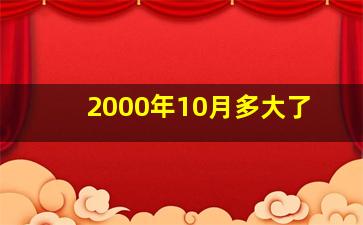 2000年10月多大了